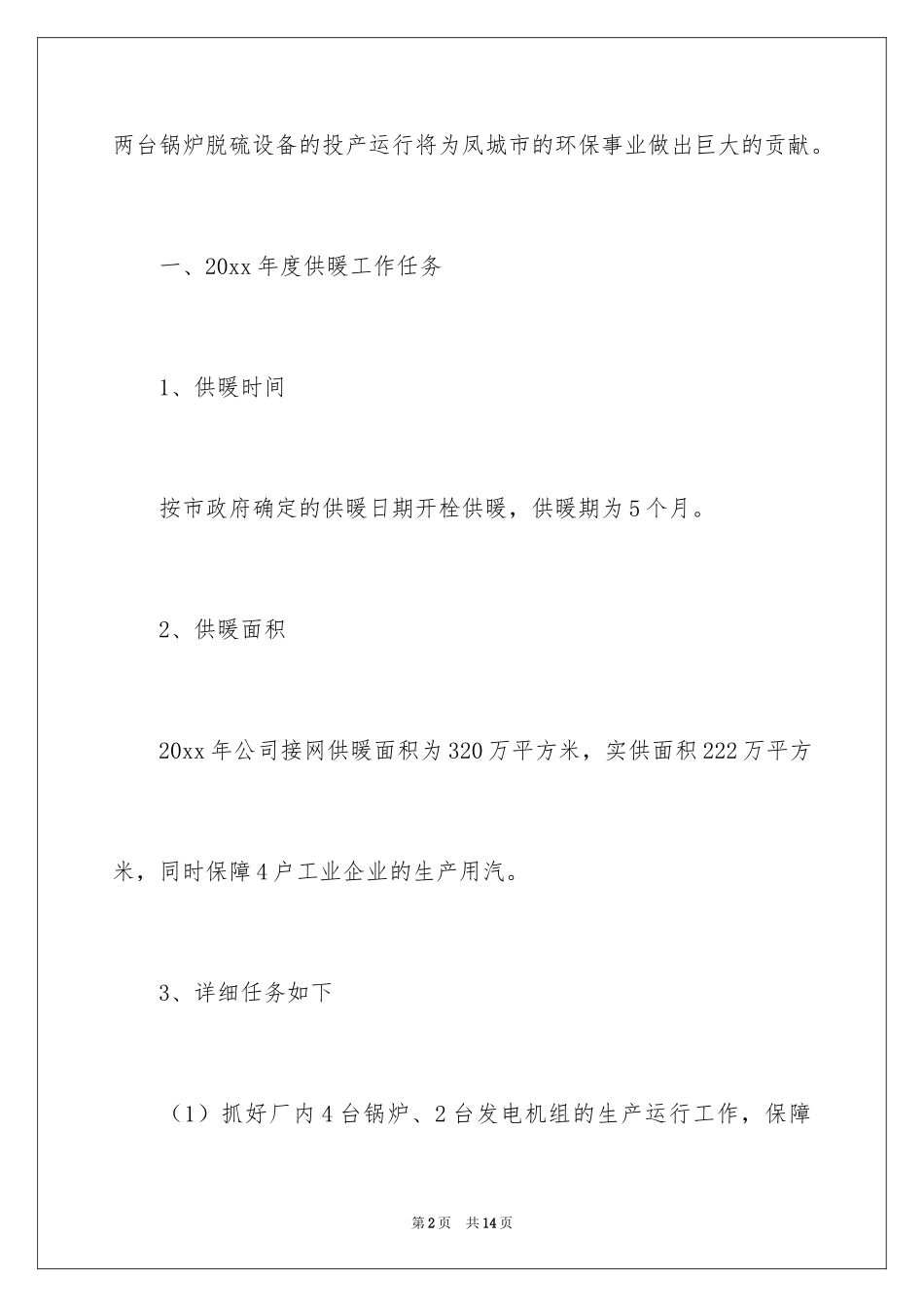 两台锅炉脱硫设备的投产运行将为凤城市的环保事业做出巨大的贡献。

一、20xx 年度供暖工作任务

1、供暖时间

按市政府确定的供暖日期开栓供暖，供暖期为 5 个月。

2、供暖面积

20xx 年公司接网供暖面积为 320 万平方米，实供面积 222 万平方米，同时保障 4 户工业企业的生产用汽。

3、详细任务如下

（1）抓好厂内 4 台锅炉、2 台发电机组的生产运行工作，保障

第 2 页　共 14 页